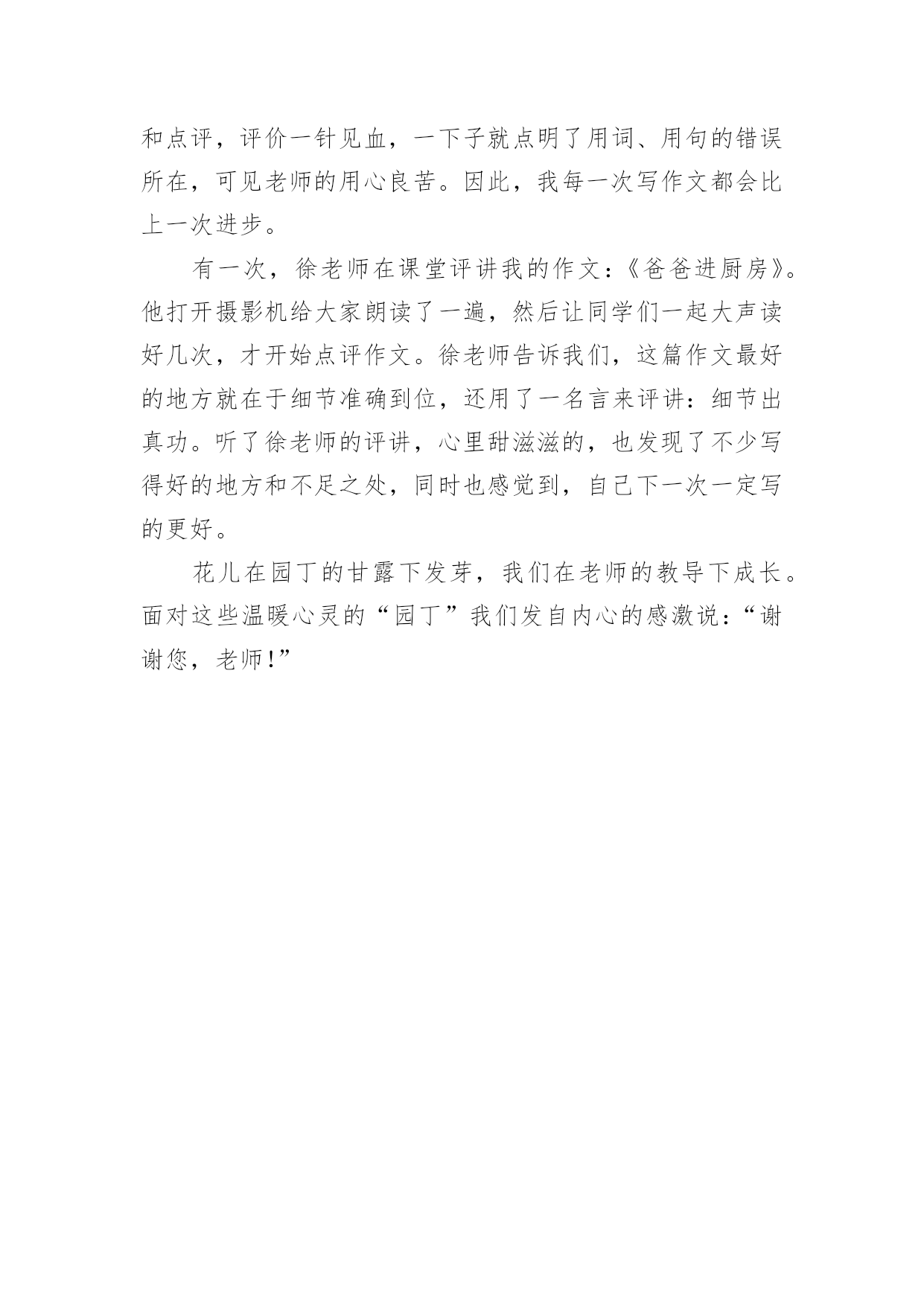 和点评，评价一针见血，一下子就点明了用词、用句的错误所在，可见老师的用心良苦。因此，我每一次写作文都会比上一次进步。

有一次，徐老师在课堂评讲我的作文：《爸爸进厨房》。他打开摄影机给大家朗读了一遍，然后让同学们一起大声读好几次，才开始点评作文。徐老师告诉我们，这篇作文最好的地方就在于细节准确到位，还用了一名言来评讲：细节出真功。听了徐老师的评讲，心里甜滋滋的，也发现了不少写得好的地方和不足之处，同时也感觉到，自己下一次一定写的更好。

花儿在园丁的甘露下发芽，我们在老师的教导下成长。面对这些温暖心灵的“园丁”我们发自内心的感激说：“谢谢您，老师!”